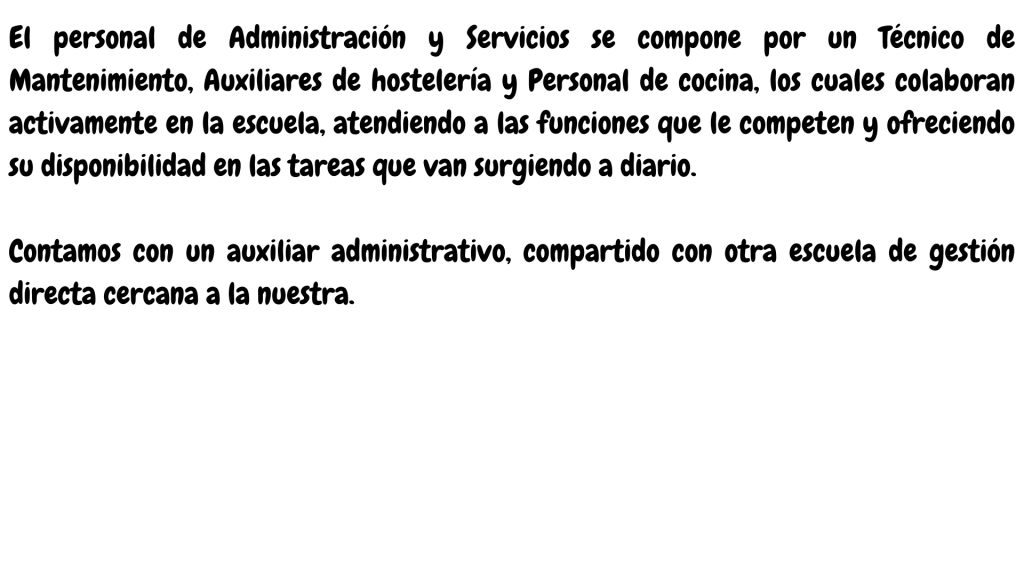 El personal de Administración y Servicios se compone por un Técnico de Mantenimiento, Auxiliares de hostelería y Personal de cocina, los cuales colaboran activamente en la escuela, atendiendo a las funciones que le competen y ofreciendo su disponibilidad en las tareas que van surgiendo a diario.

Contamos con un auxiliar administrativo, compartido con otra escuela de gestión directa cercana a la nuestra.